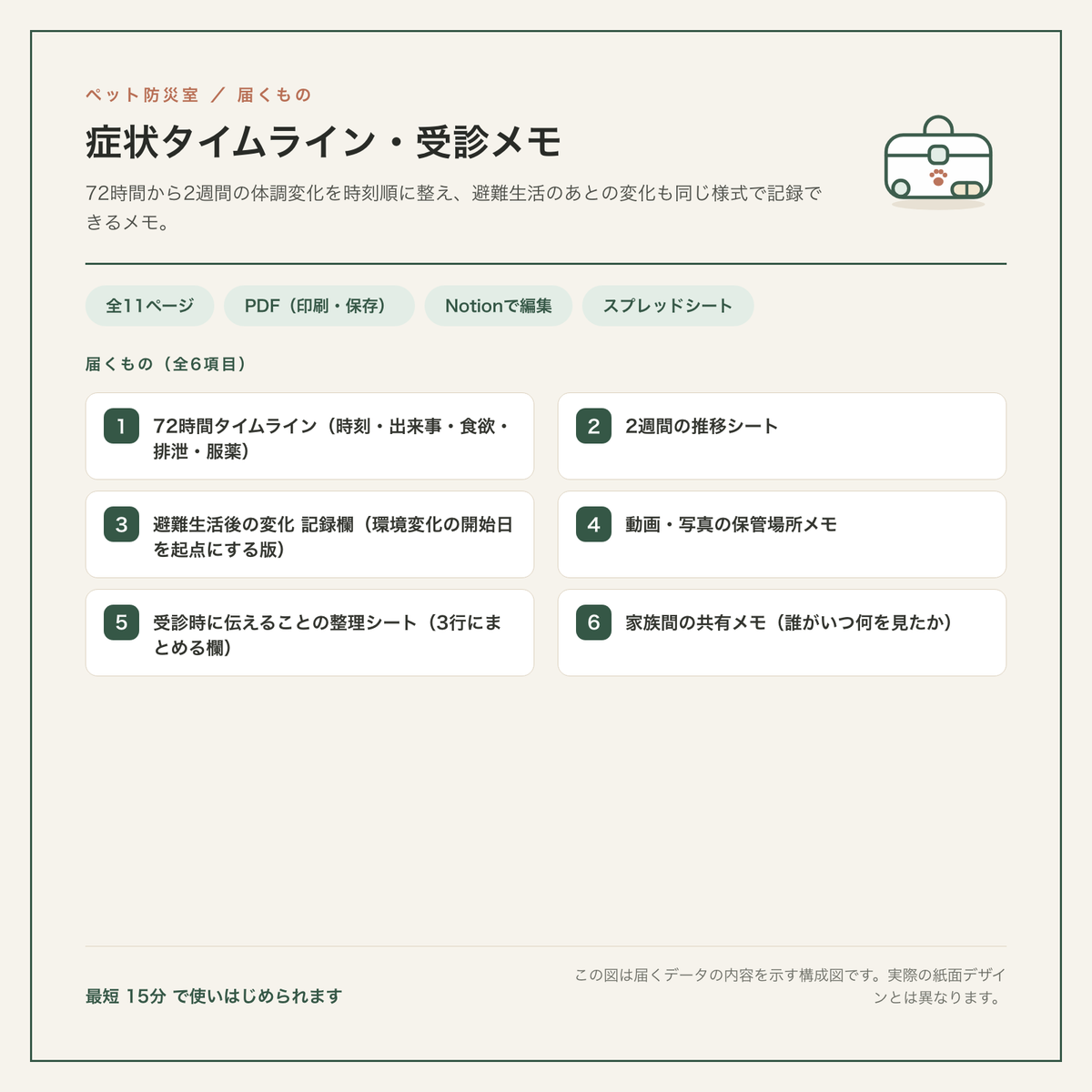 ペット防災室 ／ 届くもの

症状タイムライン・受診メモ

72時間から2週間の体調変化を時刻順に整え、避難生活のあとの変化も同じ様式で記録できるメモ。

全11ページ

PDF（印刷・保存）

Notionで編集

スプレッドシート

届くもの（全6項目）

1 72時間タイムライン（時刻・出来事・食欲・排泄・服薬）

2 2週間の推移シート

3 避難生活後の変化 記録欄（環境変化の開始日を起点にする版）

4 動画・写真の保管場所メモ

5 受診時に伝えることの整理シート（3行にまとめる欄）

6 家族間の共有メモ（誰がいつ何を見たか）

最短 15分 で使いはじめられます

この図は届くデータの内容を示す構成図です。実際の紙面デザインとは異なります。